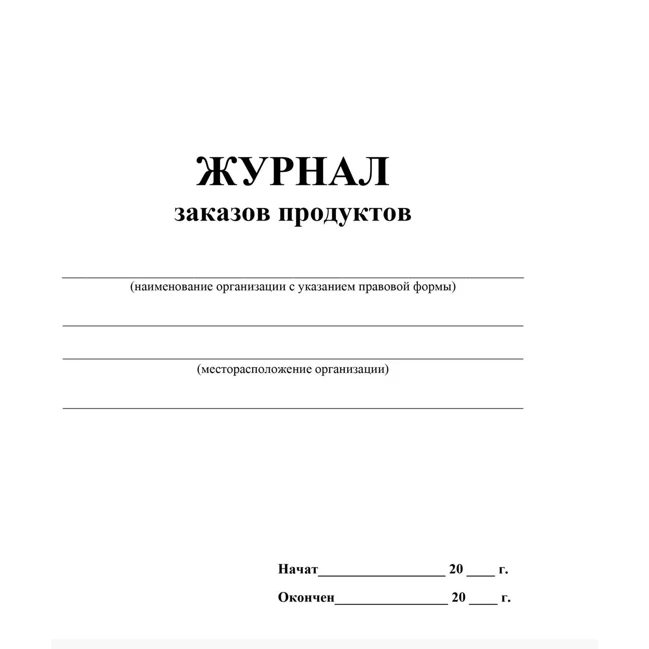 ЖУРНАЛ
заказов продуктов

(наименование организации с указанием правовой формы)

(месторасположение организации)

Начат_________________ 20 ____ г.

Окончен_______________ 20 ____ г.